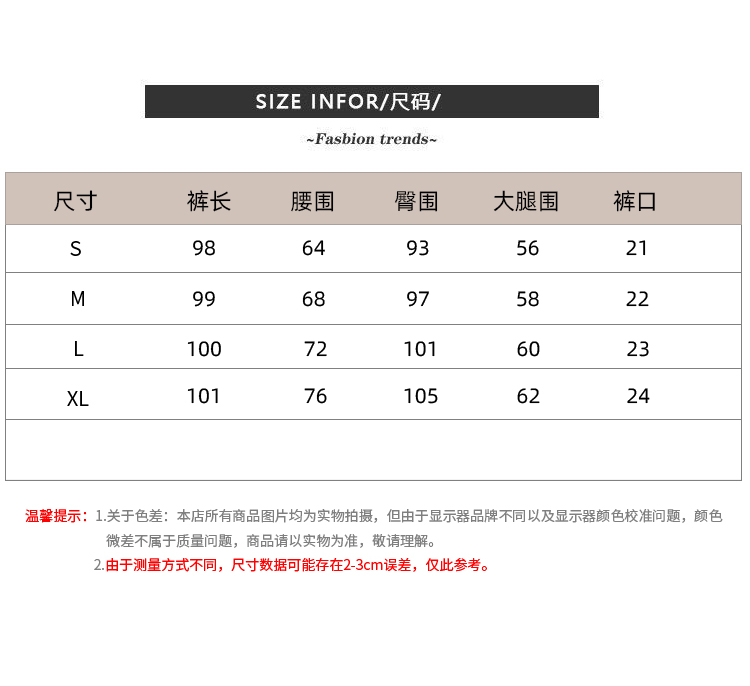 SIZE INFOR/尺码/

~Fasbion trends~

| 尺寸 | 裤长 | 腰围 | 臀围 | 大腿围 | 裤口 |
|---|---|---|---|---|---|
| S | 98 | 64 | 93 | 56 | 21 |
| M | 99 | 68 | 97 | 58 | 22 |
| L | 100 | 72 | 101 | 60 | 23 |
| XL | 101 | 76 | 105 | 62 | 24 |
|  |  |  |  |  |  |

温馨提示：1.关于色差：本店所有商品图片均为实物拍摄，但由于显示器品牌不同以及显示器颜色校准问题，颜色微差不属于质量问题，商品请以实物为准，敬请理解。

2.由于测量方式不同，尺寸数据可能存在2-3cm误差，仅此参考。